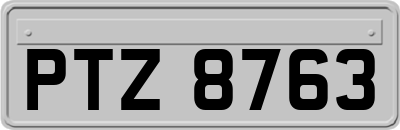 PTZ 8763